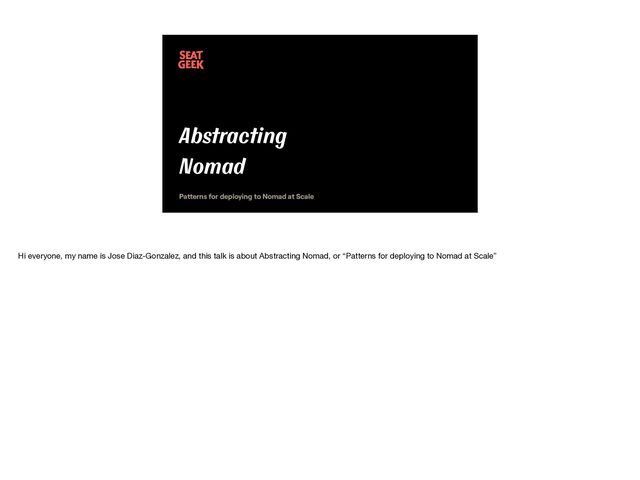 SEAT
GEEK

Abstracting
Nomad

Patterns for deploying to Nomad at Scale

Hi everyone, my name is Jose Diaz-Gonzalez, and this talk is about Abstracting Nomad, or "Patterns for deploying to Nomad at Scale"